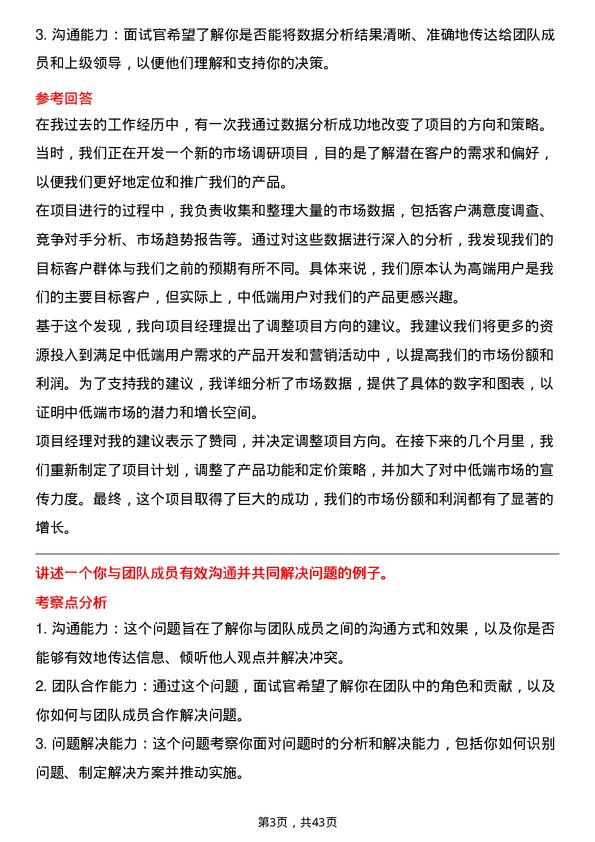 3. 沟通能力：面试官希望了解你是否能将数据分析结果清晰、准确地传达给团队成员和上级领导，以便他们理解和支持你的决策。

参考回答

在我过去的工作经历中，有一次我通过数据分析成功地改变了项目的方向和策略。当时，我们正在开发一个新的市场调研项目，目的是了解潜在客户的需求和偏好，以便我们更好地定位和推广我们的产品。

在项目进行的过程中，我负责收集和整理大量的市场数据，包括客户满意度调查、竞争对手分析、市场趋势报告等。通过对这些数据进行深入的分析，我发现我们的目标客户群体与我们之前的预期有所不同。具体来说，我们原本认为高端用户是我们的主要目标客户，但实际上，中低端用户对我们的产品更感兴趣。

基于这个发现，我向项目经理提出了调整项目方向的建议。我建议我们将更多的资源投入到满足中低端用户需求的产品开发和营销活动中，以提高我们的市场份额和利润。为了支持我的建议，我详细分析了市场数据，提供了具体的数字和图表，以证明中低端市场的潜力和增长空间。

项目经理对我的建议表示了赞同，并决定调整项目方向。在接下来的几个月里，我们重新制定了项目计划，调整了产品功能和定价策略，并加大了对中低端市场的宣传力度。最终，这个项目取得了巨大的成功，我们的市场份额和利润都有了显著的增长。

讲述一个你与团队成员有效沟通并共同解决问题的例子。

考察点分析

1. 沟通能力：这个问题旨在了解你与团队成员之间的沟通方式和效果，以及你是否能够有效地传达信息、倾听他人观点并解决冲突。

2. 团队合作能力：通过这个问题，面试官希望了解你在团队中的角色和贡献，以及你如何与团队成员合作解决问题。

3. 问题解决能力：这个问题考察你面对问题时的分析和解决能力，包括你如何识别问题、制定解决方案并推动实施。

第3页，共43页